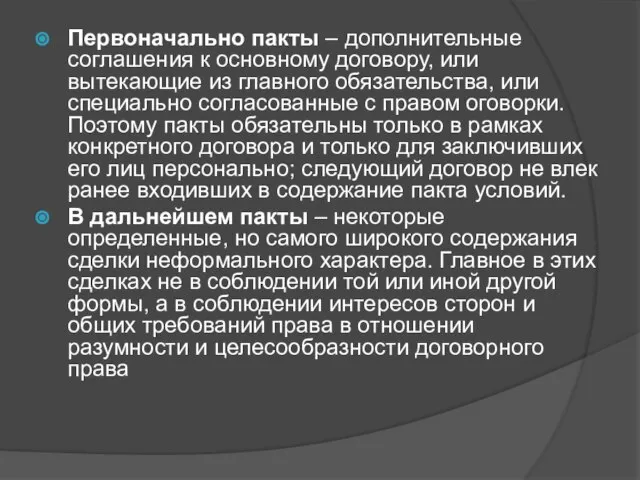 Первоначально пакты – дополнительные соглашения к основному договору, или вытекающие из главного обязательства, или специально согласованные с правом оговорки. Поэтому пакты обязательны только в рамках конкретного договора и только для заключивших его лиц персонально; следующий договор не влек ранее входивших в содержание пакта условий.

В дальнейшем пакты – некоторые определенные, но самого широкого содержания сделки неформального характера. Главное в этих сделках не в соблюдении той или иной другой формы, а в соблюдении интересов сторон и общих требований права в отношении разумности и целесообразности договорного права